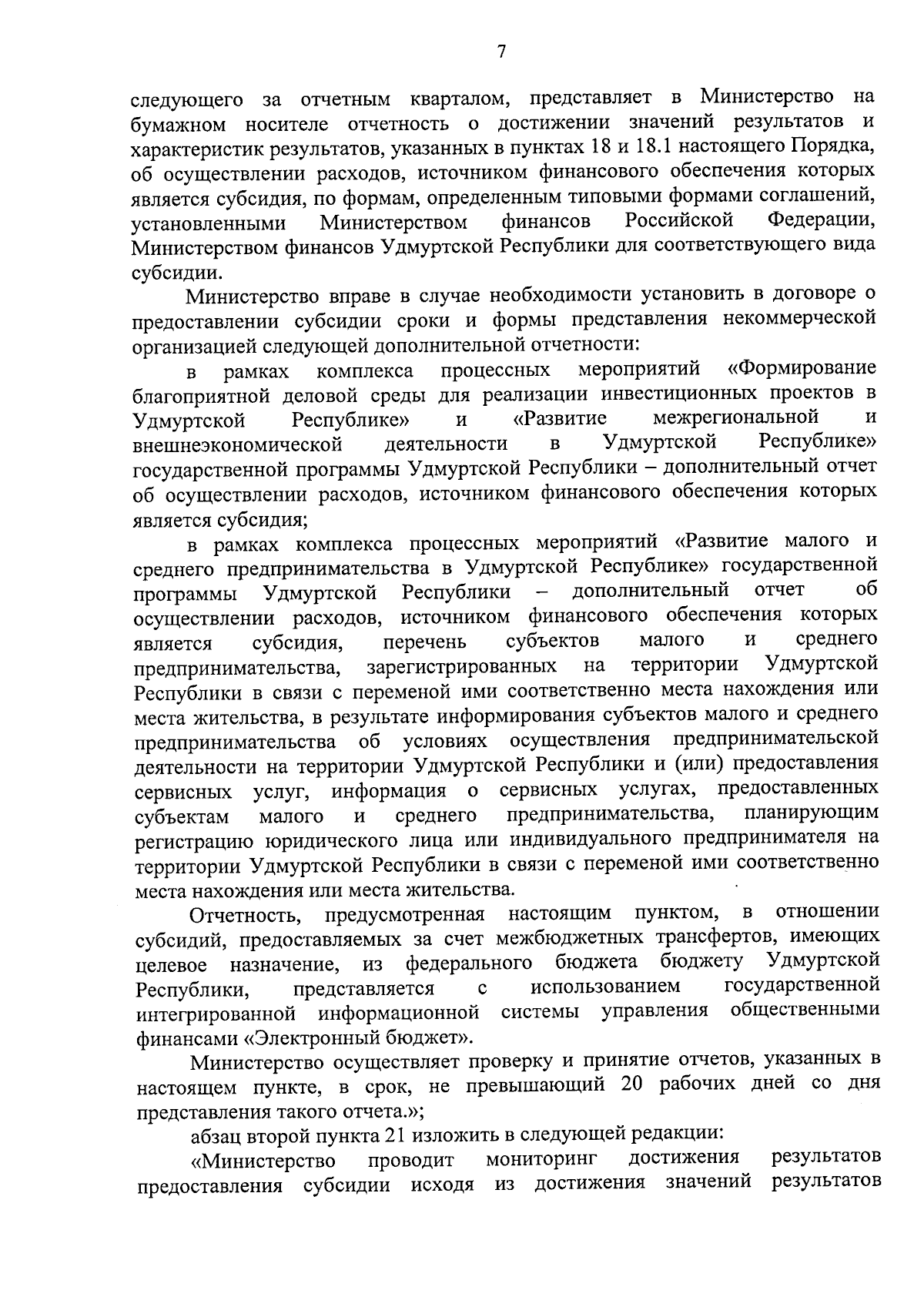 7

следующего за отчетным кварталом, представляет в Министерство на бумажном носителе отчетность о достижении значений результатов и характеристик результатов, указанных в пунктах 18 и 18.1 настоящего Порядка, об осуществлении расходов, источником финансового обеспечения которых является субсидия, по формам, определенным типовыми формами соглашений, установленными Министерством финансов Российской Федерации, Министерством финансов Удмуртской Республики для соответствующего вида субсидии.

Министерство вправе в случае необходимости установить в договоре о предоставлении субсидии сроки и формы представления некоммерческой организацией следующей дополнительной отчетности:

в рамках комплекса процессных мероприятий «Формирование благоприятной деловой среды для реализации инвестиционных проектов в Удмуртской Республике» и «Развитие межрегиональной и внешнеэкономической деятельности в Удмуртской Республике» государственной программы Удмуртской Республики – дополнительный отчет об осуществлении расходов, источником финансового обеспечения которых является субсидия;

в рамках комплекса процессных мероприятий «Развитие малого и среднего предпринимательства в Удмуртской Республике» государственной программы Удмуртской Республики – дополнительный отчет об осуществлении расходов, источником финансового обеспечения которых является субсидия, перечень субъектов малого и среднего предпринимательства, зарегистрированных на территории Удмуртской Республики в связи с переменой ими соответственно места нахождения или места жительства, в результате информирования субъектов малого и среднего предпринимательства об условиях осуществления предпринимательской деятельности на территории Удмуртской Республики и (или) предоставления сервисных услуг, информация о сервисных услугах, предоставленных субъектам малого и среднего предпринимательства, планирующим регистрацию юридического лица или индивидуального предпринимателя на территории Удмуртской Республики в связи с переменой ими соответственно места нахождения или места жительства.

Отчетность, предусмотренная настоящим пунктом, в отношении субсидий, предоставляемых за счет межбюджетных трансфертов, имеющих целевое назначение, из федерального бюджета бюджету Удмуртской Республики, представляется с использованием государственной интегрированной информационной системы управления общественными финансами «Электронный бюджет».

Министерство осуществляет проверку и принятие отчетов, указанных в настоящем пункте, в срок, не превышающий 20 рабочих дней со дня представления такого отчета.»;

абзац второй пункта 21 изложить в следующей редакции:

«Министерство проводит мониторинг достижения результатов предоставления субсидии исходя из достижения значений результатов